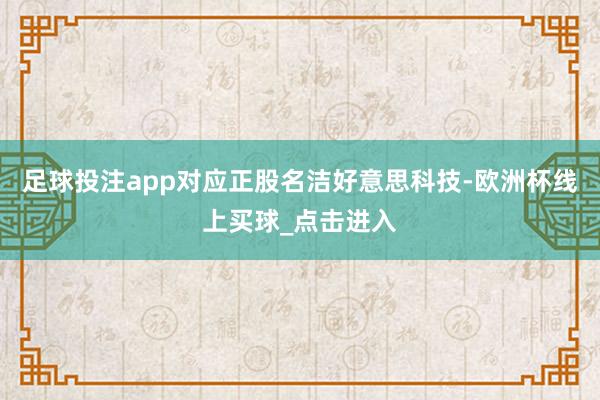 足球投注app对应正股名洁好意思科技-欧洲杯线上买球_点击进入